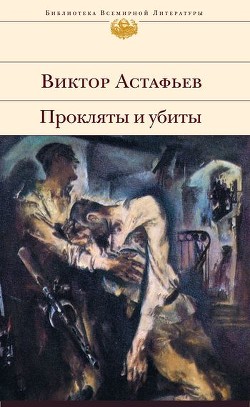 Библиотека Всемирной Литературы

Виктор Астафьев

Прокляты и убиты